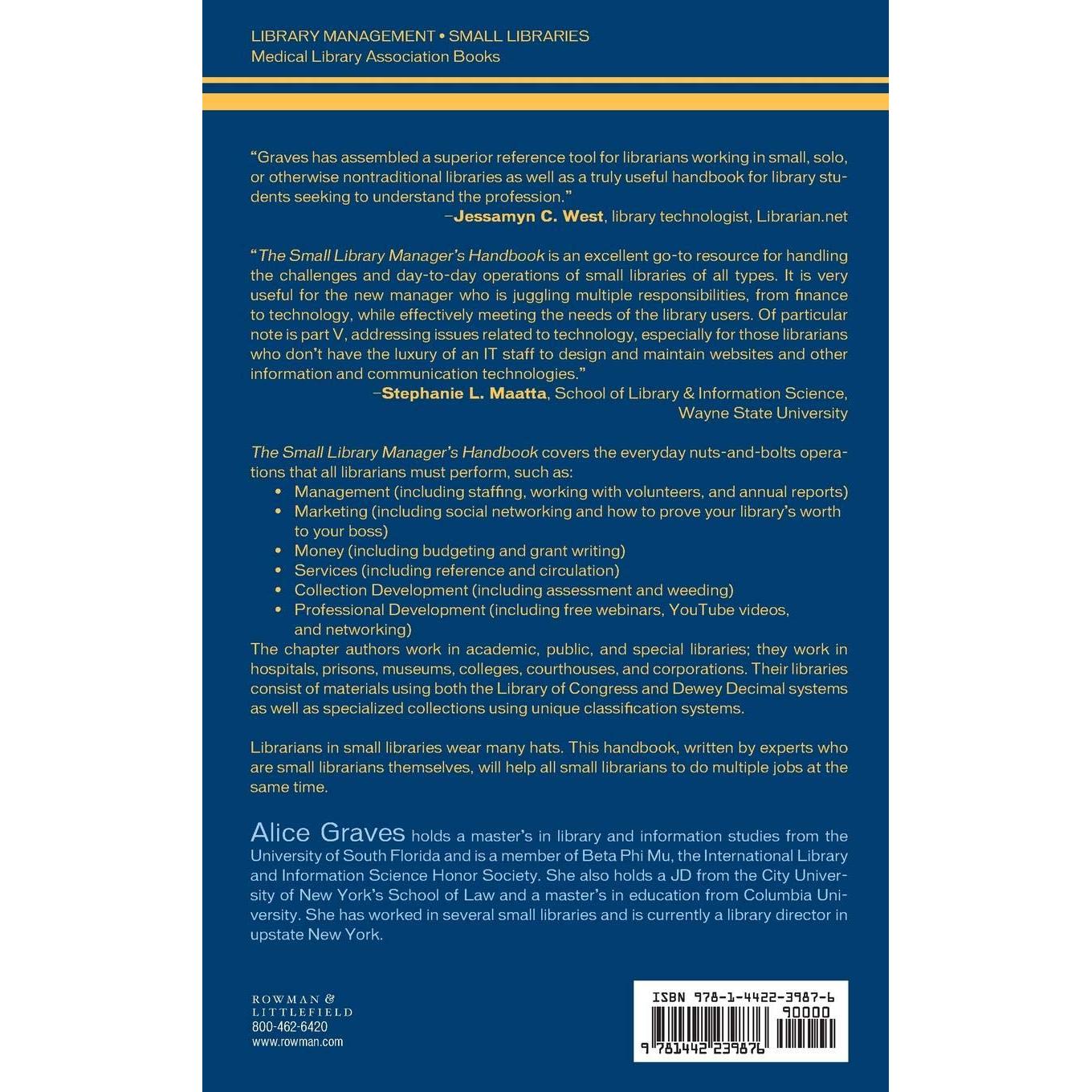 LIBRARY MANAGEMENT • SMALL LIBRARIES
Medical Library Association Books

"Graves has assembled a superior reference tool for librarians working in small, solo, or otherwise nontraditional libraries as well as a truly useful handbook for library students seeking to understand the profession."
–Jessamyn C. West, library technologist, Librarian.net

"The Small Library Manager's Handbook is an excellent go-to resource for handling the challenges and day-to-day operations of small libraries of all types. It is very useful for the new manager who is juggling multiple responsibilities, from finance to technology, while effectively meeting the needs of the library users. Of particular note is part V, addressing issues related to technology, especially for those librarians who don't have the luxury of an IT staff to design and maintain websites and other information and communication technologies."
–Stephanie L. Maatta, School of Library & Information Science, Wayne State University

The Small Library Manager's Handbook covers the everyday nuts-and-bolts operations that all librarians must perform, such as:
• Management (including staffing, working with volunteers, and annual reports)
• Marketing (including social networking and how to prove your library's worth to your boss)
• Money (including budgeting and grant writing)
• Services (including reference and circulation)
• Collection Development (including assessment and weeding)
• Professional Development (including free webinars, YouTube videos, and networking)
The chapter authors work in academic, public, and special libraries; they work in hospitals, prisons, museums, colleges, courthouses, and corporations. Their libraries consist of materials using both the Library of Congress and Dewey Decimal systems as well as specialized collections using unique classification systems.

Librarians in small libraries wear many hats. This handbook, written by experts who are small librarians themselves, will help all small librarians to do multiple jobs at the same time.

Alice Graves holds a master's in library and information studies from the University of South Florida and is a member of Beta Phi Mu, the International Library and Information Science Honor Society. She also holds a JD from the City University of New York's School of Law and a master's in education from Columbia University. She has worked in several small libraries and is currently a library director in upstate New York.

ROWMAN &
LITTLEFIELD
800-462-6420
www.rowman.com

ISBN 978-1-4422-3987-6
90000
9 781442 239876